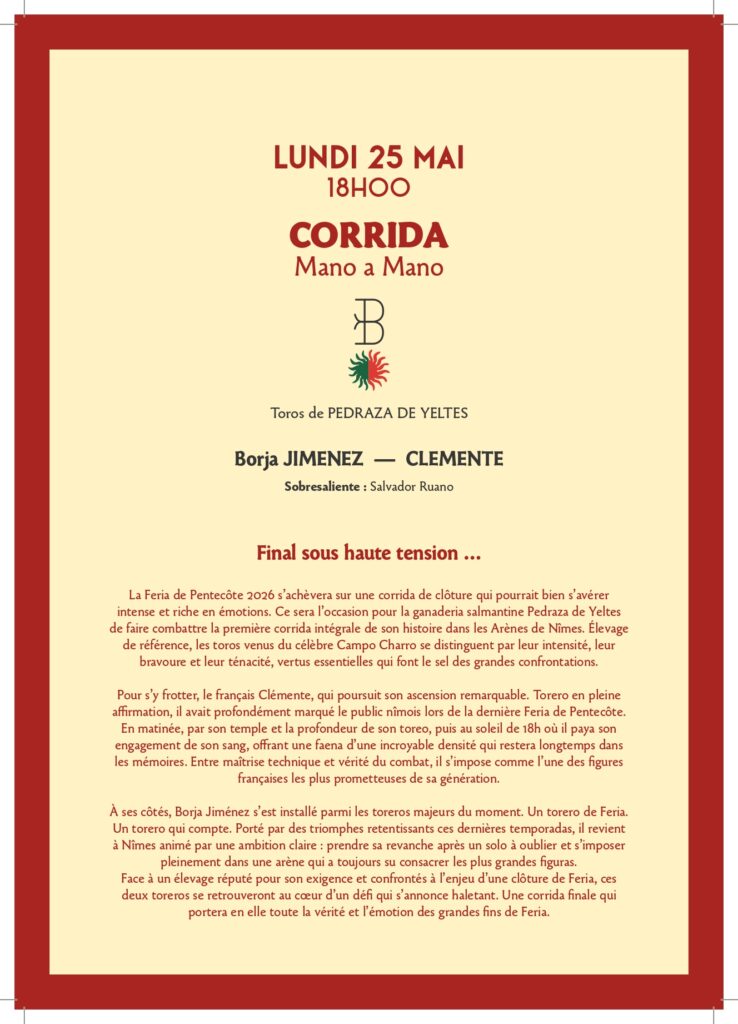 LUNDI 25 MAI
18H00

CORRIDA
Mano a Mano

Toros de PEDRAZA DE YELTES

Borja JIMENEZ — CLEMENTE

Sobresaliente : Salvador Ruano

Final sous haute tension ...

La Feria de Pentecôte 2026 s'achèvera sur une corrida de clôture qui pourrait bien s'avérer intense et riche en émotions. Ce sera l'occasion pour la ganaderia salmantine Pedraza de Yeltes de faire combattre la première corrida intégrale de son histoire dans les Arènes de Nîmes. Élevage de référence, les toros venus du célèbre Campo Charro se distinguent par leur intensité, leur bravoure et leur ténacité, vertus essentielles qui font le sel des grandes confrontations.

Pour s'y frotter, le français Clémente, qui poursuit son ascension remarquable. Torero en pleine affirmation, il avait profondément marqué le public nîmois lors de la dernière Feria de Pentecôte. En matinée, par son temple et la profondeur de son toreo, puis au soleil de 18h où il paya son engagement de son sang, offrant une faena d'une incroyable densité qui restera longtemps dans les mémoires. Entre maîtrise technique et vérité du combat, il s'impose comme l'une des figures françaises les plus prometteuses de sa génération.

À ses côtés, Borja Jiménez s'est installé parmi les toreros majeurs du moment. Un torero de Feria. Un torero qui compte. Porté par des triomphes retentissants ces dernières temporadas, il revient à Nîmes animé par une ambition claire : prendre sa revanche après un solo à oublier et s'imposer pleinement dans une arène qui a toujours su consacrer les plus grandes figuras.
Face à un élevage réputé pour son exigence et confrontés à l'enjeu d'une clôture de Feria, ces deux toreros se retrouveront au cœur d'un défi qui s'annonce haletant. Une corrida finale qui portera en elle toute la vérité et l'émotion des grandes fins de Feria.